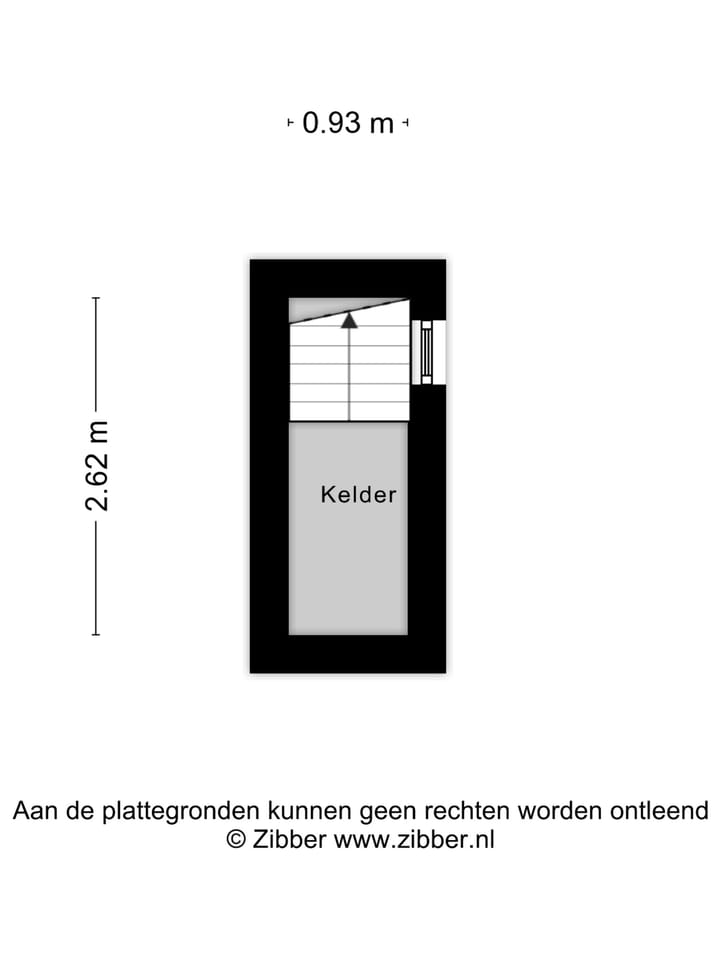 0.93 m

2.62 m

Kelder

Aan de plattegronden kunnen geen rechten worden ontleend
© Zibber www.zibber.nl